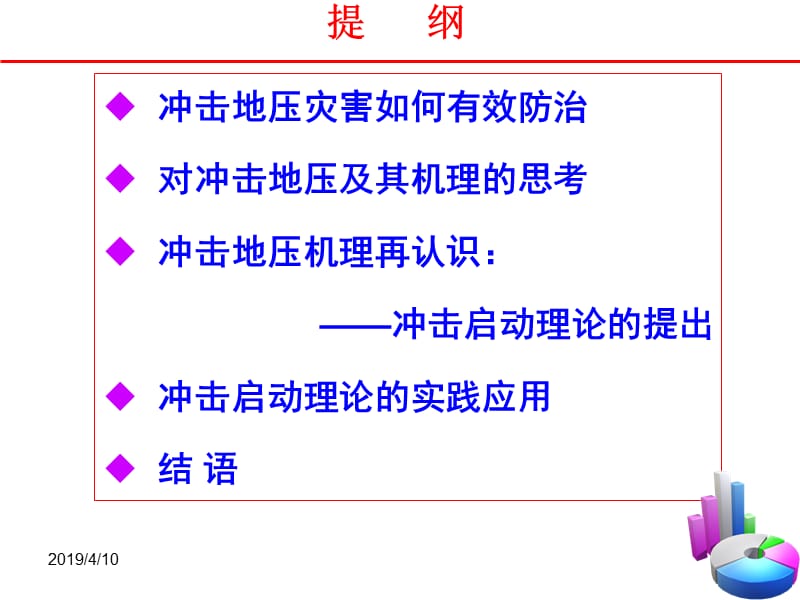 提　纲

◆ 冲击地压灾害如何有效防治

◆ 对冲击地压及其机理的思考

◆ 冲击地压机理再认识：

——冲击启动理论的提出

◆ 冲击启动理论的实践应用

◆ 结 语

2019/4/10